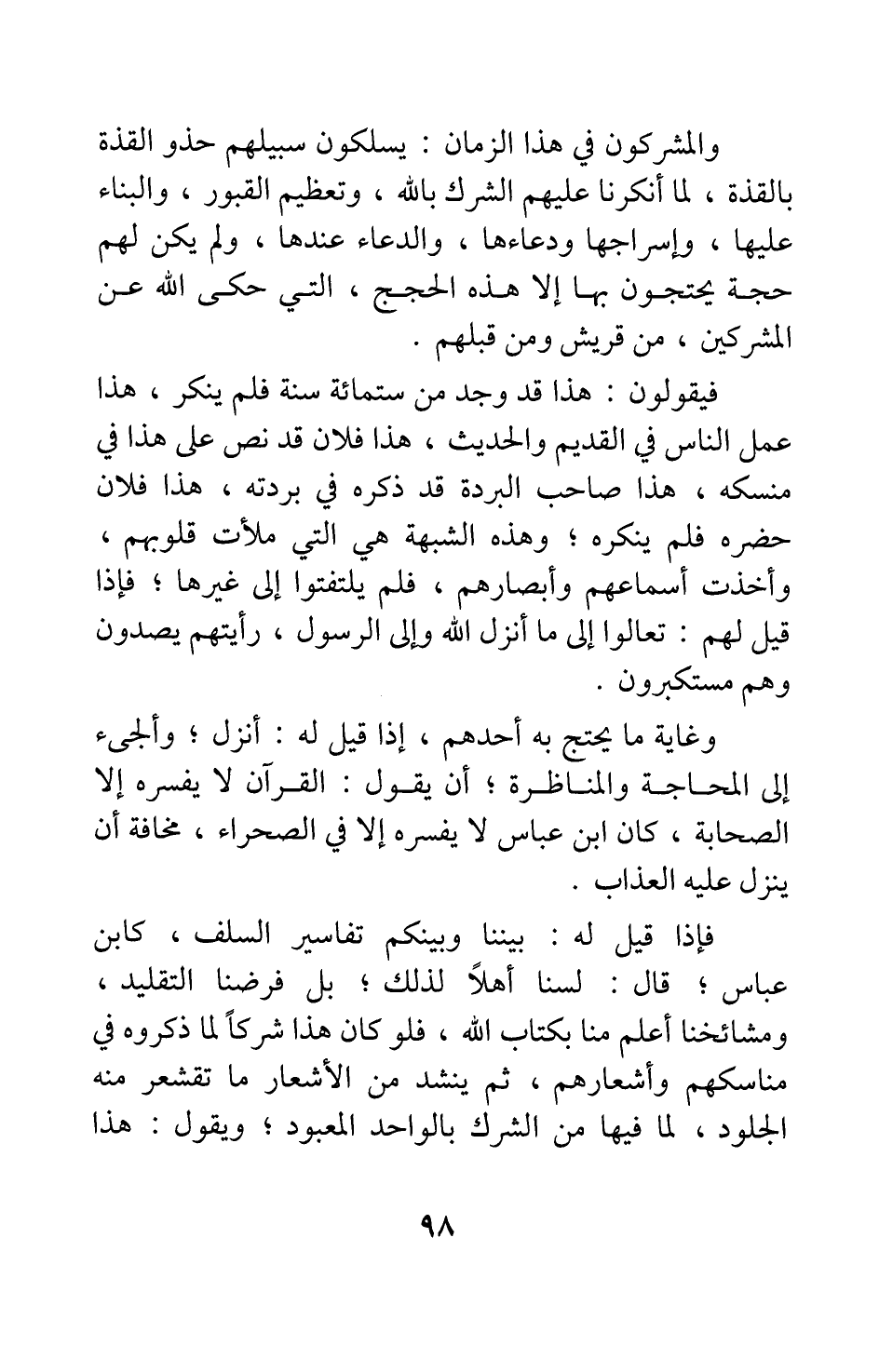 والمشركون في هذا الزمان : يسلكون سبيلهم حذو القذة بالقذة ، لما أنكرنا عليهم الشرك بالله ، وتعظيم القبور ، والبناء عليها ، وإسراجها ودعاءها ، والدعاء عندها ، ولم يكن لهم حجة يحتجون بها إلا هذه الحجج ، التي حكى الله عن المشركين ، من قريش ومن قبلهم .

فيقولون : هذا قد وجد من ستمائة سنة فلم ينكر ، هذا عمل الناس في القديم والحديث ، هذا فلان قد نص على هذا في منسكه ، هذا صاحب البردة قد ذكره في بردته ، هذا فلان حضره فلم ينكره ؛ وهذه الشبهة هي التي ملأت قلوبهم ، وأخذت أسماعهم وأبصارهم ، فلم يلتفتوا إلى غيرها ؛ فإذا قيل لهم : تعالوا إلى ما أنزل الله وإلى الرسول ، رأيتهم يصدون وهم مستكبرون .

وغاية ما يحتج به أحدهم ، إذا قيل له : أنزل ؛ وألجىء إلى المحاجة والمناظرة ؛ أن يقول : القرآن لا يفسره إلا الصحابة ، كان ابن عباس لا يفسره إلا في الصحراء ، مخافة أن ينزل عليه العذاب .

فإذا قيل له : بيننا وبينكم تفاسير السلف ، كابن عباس ؛ قال : لسنا أهلاً لذلك ؛ بل فرضنا التقليد ، ومشائخنا أعلم منا بكتاب الله ، فلو كان هذا شركاً لما ذكروه في مناسكهم وأشعارهم ، ثم ينشد من الأشعار ما تقشعر منه الجلود ، لما فيها من الشرك بالواحد المعبود ؛ ويقول : هذا

٩٨